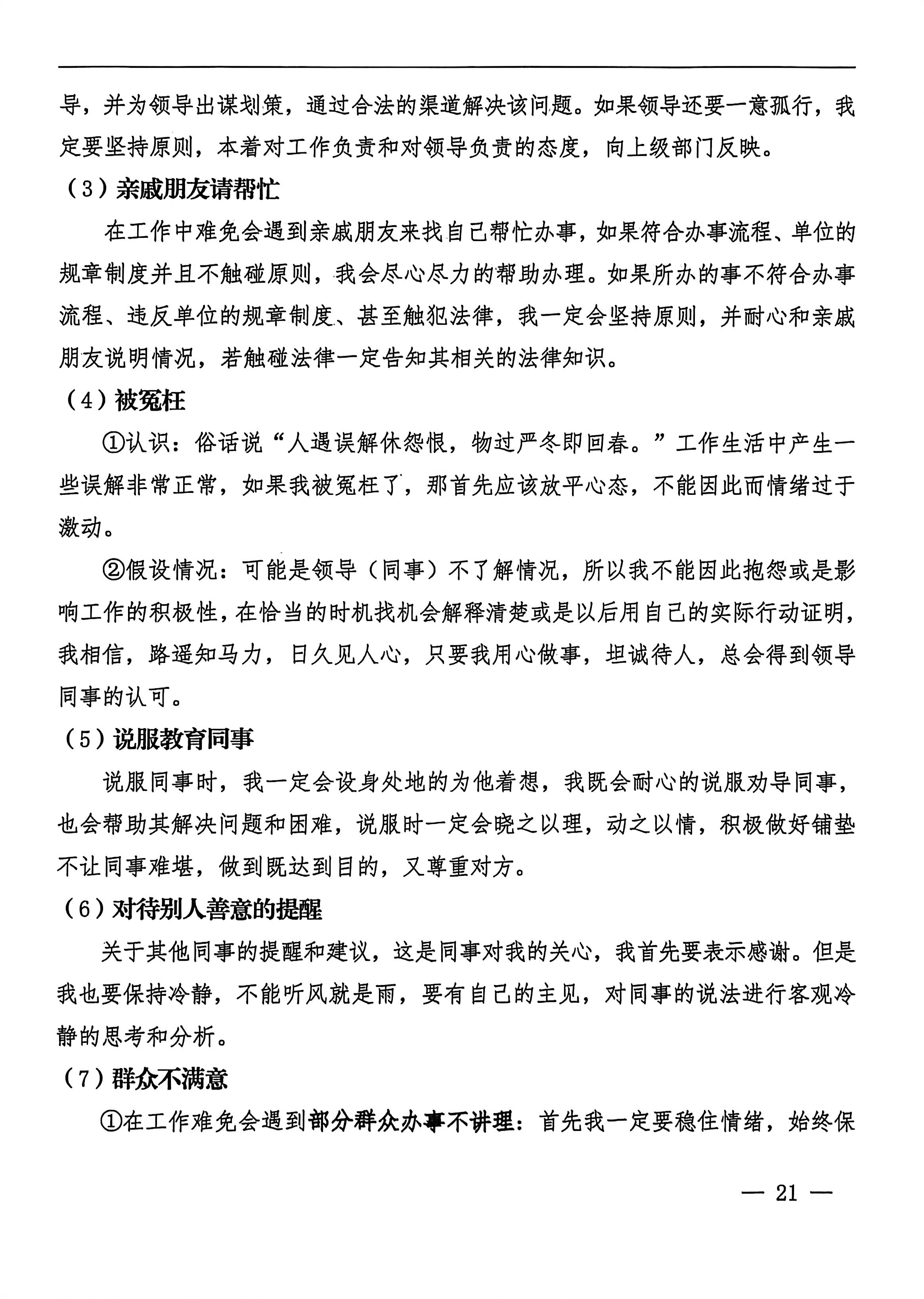 导，并为领导出谋划策，通过合法的渠道解决该问题。如果领导还要一意孤行，我定要坚持原则，本着对工作负责和对领导负责的态度，向上级部门反映。

（3）亲戚朋友请帮忙

在工作中难免会遇到亲戚朋友来找自己帮忙办事，如果符合办事流程、单位的规章制度并且不触碰原则，我会尽心尽力的帮助办理。如果所办的事不符合办事流程、违反单位的规章制度、甚至触犯法律，我一定会坚持原则，并耐心和亲戚朋友说明情况，若触碰法律一定告知其相关的法律知识。

（4）被冤枉

①认识：俗话说“人遇误解休怨恨，物过严冬即回春。”工作生活中产生一些误解非常正常，如果我被冤枉了，那首先应该放平心态，不能因此而情绪过于激动。

②假设情况：可能是领导（同事）不了解情况，所以我不能因此抱怨或是影响工作的积极性，在恰当的时机找机会解释清楚或是以后用自己的实际行动证明，我相信，路遥知马力，日久见人心，只要我用心做事，坦诚待人，总会得到领导同事的认可。

（5）说服教育同事

说服同事时，我一定会设身处地的为他着想，我既会耐心的说服劝导同事，也会帮助其解决问题和困难，说服时一定会晓之以理，动之以情，积极做好铺垫不让同事难堪，做到既达到目的，又尊重对方。

（6）对待别人善意的提醒

关于其他同事的提醒和建议，这是同事对我的关心，我首先要表示感谢。但是我也要保持冷静，不能听风就是雨，要有自己的主见，对同事的说法进行客观冷静的思考和分析。

（7）群众不满意

①在工作难免会遇到部分群众办事不讲理：首先我一定要稳住情绪，始终保

— 21 —